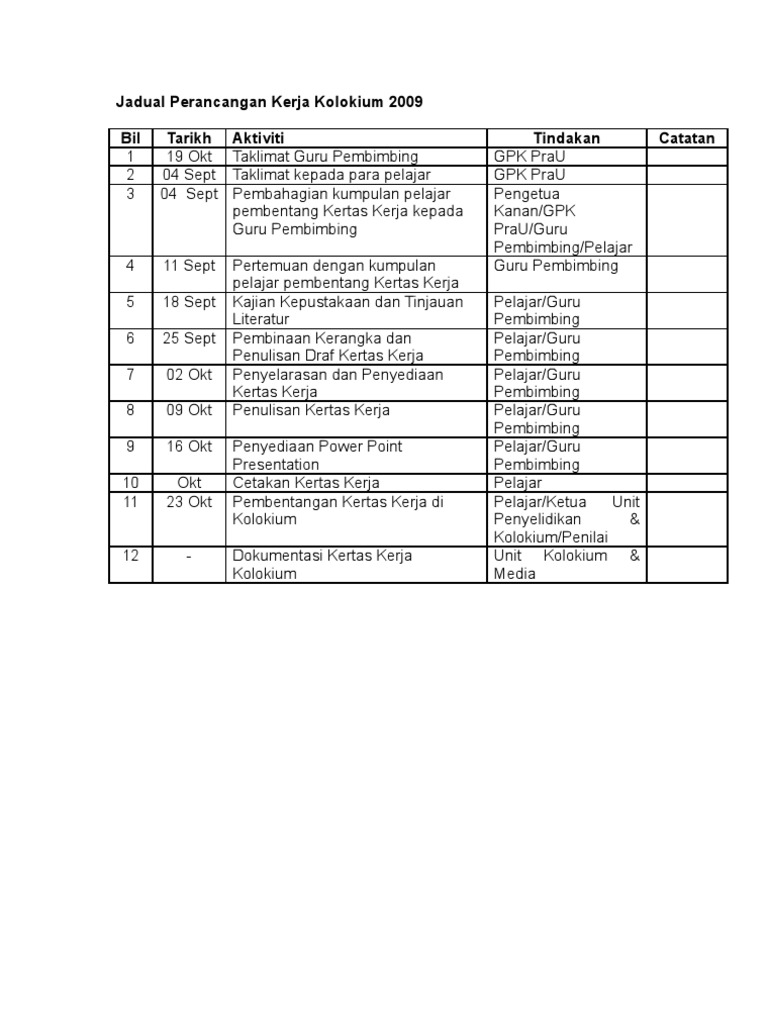 Jadual Perancangan Kerja Kolokium 2009

| Bil | Tarikh | Aktiviti | Tindakan | Catatan |
|---|---|---|---|---|
| 1 | 19 Okt | Taklimat Guru Pembimbing | GPK PraU | |
| 2 | 04 Sept | Taklimat kepada para pelajar | GPK PraU | |
| 3 | 04 Sept | Pembahagian kumpulan pelajar pembentang Kertas Kerja kepada Guru Pembimbing | Pengetua Kanan/GPK PraU/Guru Pembimbing/Pelajar | |
| 4 | 11 Sept | Pertemuan dengan kumpulan pelajar pembentang Kertas Kerja | Guru Pembimbing | |
| 5 | 18 Sept | Kajian Kepustakaan dan Tinjauan Literatur | Pelajar/Guru Pembimbing | |
| 6 | 25 Sept | Pembinaan Kerangka dan Penulisan Draf Kertas Kerja | Pelajar/Guru Pembimbing | |
| 7 | 02 Okt | Penyelarasan dan Penyediaan Kertas Kerja | Pelajar/Guru Pembimbing | |
| 8 | 09 Okt | Penulisan Kertas Kerja | Pelajar/Guru Pembimbing | |
| 9 | 16 Okt | Penyediaan Power Point Presentation | Pelajar/Guru Pembimbing | |
| 10 | Okt | Cetakan Kertas Kerja | Pelajar | |
| 11 | 23 Okt | Pembentangan Kertas Kerja di Kolokium | Pelajar/Ketua Unit Penyelidikan & Kolokium/Penilai | |
| 12 | - | Dokumentasi Kertas Kerja Kolokium | Unit Kolokium & Media | |